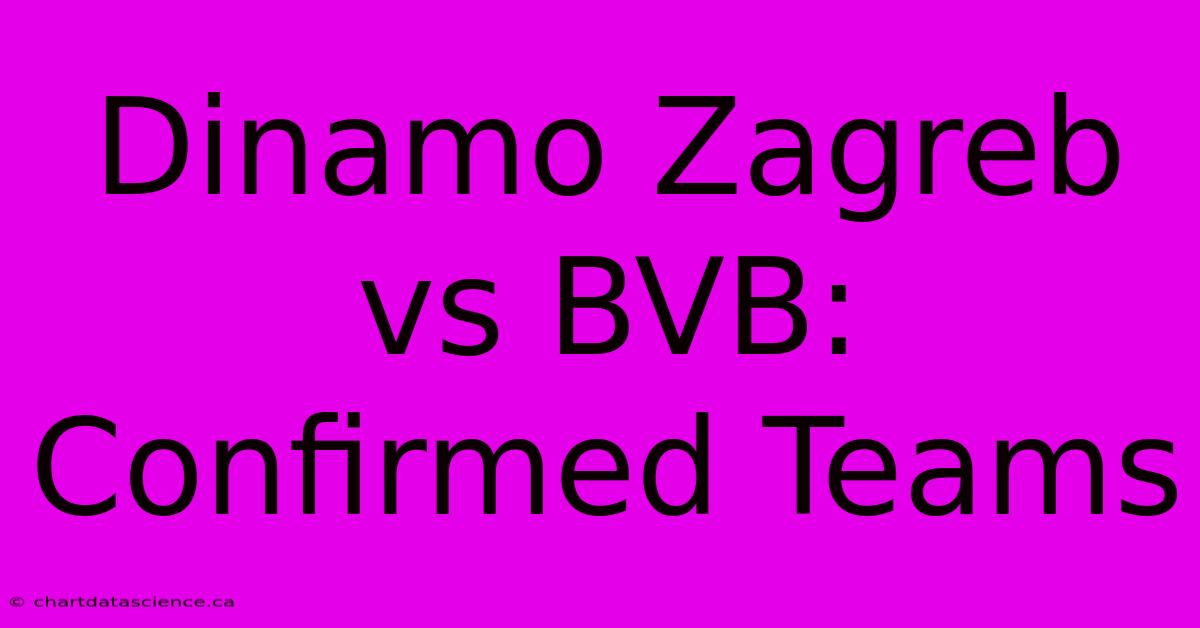 Dinamo Zagreb vs BVB: Confirmed Teams

© chartdatascience.ca